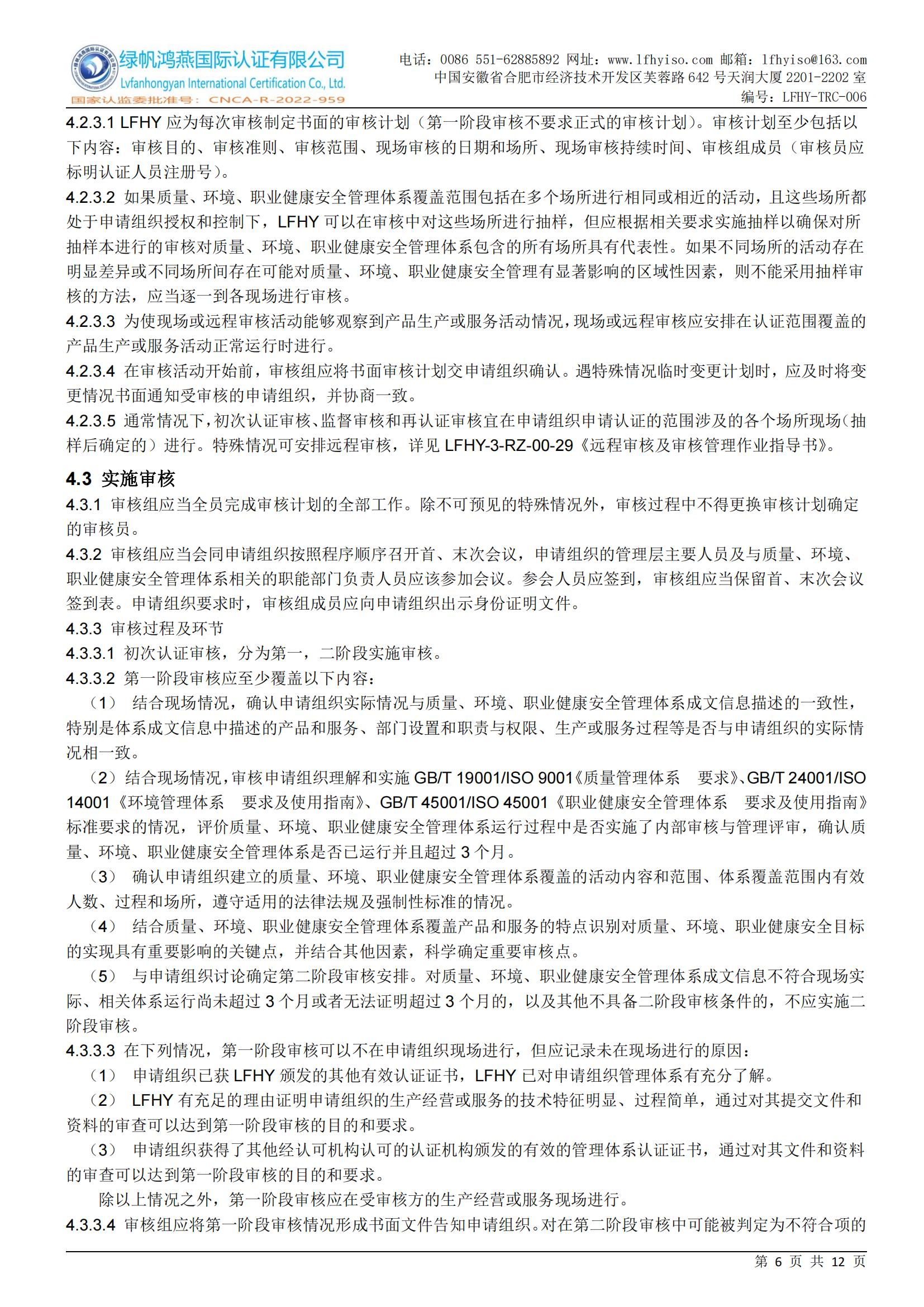 绿帆鸿燕国际认证有限公司
Lvfanhongyan International Certification Co., Ltd.
国家认监委批准号：CNCA-R-2022-959

电话：0086 551-62885892 网址：www.lfhyiso.com 邮箱：lfhyiso@163.com
中国安徽省合肥市经济技术开发区芙蓉路 642 号天润大厦 2201-2202 室
编号：LFHY-TRC-006

4.2.3.1 LFHY 应为每次审核制定书面的审核计划（第一阶段审核不要求正式的审核计划）。审核计划至少包括以下内容：审核目的、审核准则、审核范围、现场审核的日期和场所、现场审核持续时间、审核组成员（审核员应标明认证人员注册号）。

4.2.3.2 如果质量、环境、职业健康安全管理体系覆盖范围包括在多个场所进行相同或相近的活动，且这些场所都处于申请组织授权和控制下，LFHY 可以在审核中对这些场所进行抽样，但应根据相关要求实施抽样以确保对所抽样本进行的审核对质量、环境、职业健康安全管理体系包含的所有场所具有代表性。如果不同场所的活动存在明显差异或不同场所间存在可能对质量、环境、职业健康安全管理有显著影响的区域性因素，则不能采用抽样审核的方法，应当逐一到各现场进行审核。

4.2.3.3 为使现场或远程审核活动能够观察到产品生产或服务活动情况，现场或远程审核应安排在认证范围覆盖的产品生产或服务活动正常运行时进行。

4.2.3.4 在审核活动开始前，审核组应将书面审核计划交申请组织确认。遇特殊情况临时变更计划时，应及时将变更情况书面通知受审核的申请组织，并协商一致。

4.2.3.5 通常情况下，初次认证审核、监督审核和再认证审核宜在申请组织申请认证的范围涉及的各个场所现场（抽样后确定的）进行。特殊情况可安排远程审核，详见 LFHY-3-RZ-00-29《远程审核及审核管理作业指导书》。

4.3 实施审核

4.3.1 审核组应当全员完成审核计划的全部工作。除不可预见的特殊情况外，审核过程中不得更换审核计划确定的审核员。

4.3.2 审核组应当会同申请组织按照程序顺序召开首、末次会议，申请组织的管理层主要人员及与质量、环境、职业健康安全管理体系相关的职能部门负责人员应该参加会议。参会人员应签到，审核组应当保留首、末次会议签到表。申请组织要求时，审核组成员应向申请组织出示身份证明文件。

4.3.3 审核过程及环节

4.3.3.1 初次认证审核，分为第一，二阶段实施审核。

4.3.3.2 第一阶段审核应至少覆盖以下内容：

（1） 结合现场情况，确认申请组织实际情况与质量、环境、职业健康安全管理体系成文信息描述的一致性，特别是体系成文信息中描述的产品和服务、部门设置和职责与权限、生产或服务过程等是否与申请组织的实际情况相一致。

（2）结合现场情况，审核申请组织理解和实施 GB/T 19001/ISO 9001《质量管理体系 要求》、GB/T 24001/ISO 14001《环境管理体系 要求及使用指南》、GB/T 45001/ISO 45001《职业健康安全管理体系 要求及使用指南》标准要求的情况，评价质量、环境、职业健康安全管理体系运行过程中是否实施了内部审核与管理评审，确认质量、环境、职业健康安全管理体系是否已运行并且超过 3 个月。

（3） 确认申请组织建立的质量、环境、职业健康安全管理体系覆盖的活动内容和范围、体系覆盖范围内有效人数、过程和场所，遵守适用的法律法规及强制性标准的情况。

（4） 结合质量、环境、职业健康安全管理体系覆盖产品和服务的特点识别对质量、环境、职业健康安全目标的实现具有重要影响的关键点，并结合其他因素，科学确定重要审核点。

（5） 与申请组织讨论确定第二阶段审核安排。对质量、环境、职业健康安全管理体系成文信息不符合现场实际、相关体系运行尚未超过 3 个月或者无法证明超过 3 个月的，以及其他不具备二阶段审核条件的，不应实施二阶段审核。

4.3.3.3 在下列情况，第一阶段审核可以不在申请组织现场进行，但应记录未在现场进行的原因：

（1） 申请组织已获 LFHY 颁发的其他有效认证证书，LFHY 已对申请组织管理体系有充分了解。

（2） LFHY 有充足的理由证明申请组织的生产经营或服务的技术特征明显、过程简单，通过对其提交文件和资料的审查可以达到第一阶段审核的目的和要求。

（3） 申请组织获得了其他经认可机构认可的认证机构颁发的有效的管理体系认证证书，通过对其文件和资料的审查可以达到第一阶段审核的目的和要求。

除以上情况之外，第一阶段审核应在受审核方的生产经营或服务现场进行。

4.3.3.4 审核组应将第一阶段审核情况形成书面文件告知申请组织。对在第二阶段审核中可能被判定为不符合项的

第 6 页 共 12 页